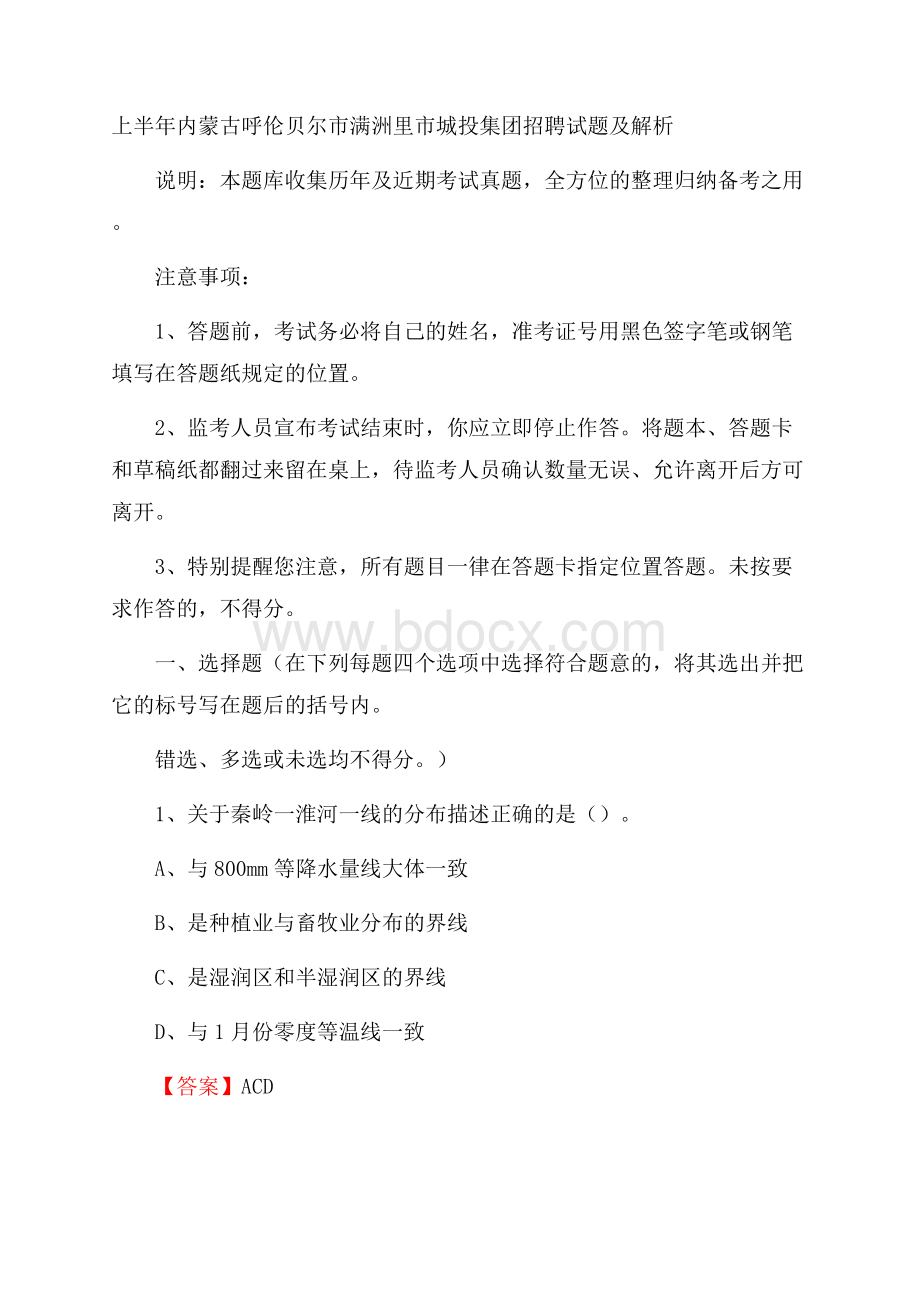 上半年内蒙古呼伦贝尔市满洲里市城投集团招聘试题及解析

说明：本题库收集历年及近期考试真题，全方位的整理归纳备考之用。

注意事项：

1、答题前，考试务必将自己的姓名，准考证号用黑色签字笔或钢笔填写在答题纸规定的位置。

2、监考人员宣布考试结束时，你应立即停止作答。将题本、答题卡和草稿纸都翻过来留在桌上，待监考人员确认数量无误、允许离开后方可离开。

3、特别提醒您注意，所有题目一律在答题卡指定位置答题。未按要求作答的，不得分。

www.bdocx.com

一、选择题（在下列每题四个选项中选择符合题意的，将其选出并把它的标号写在题后的括号内。

错选、多选或未选均不得分。）

1、关于秦岭一淮河一线的分布描述正确的是（）。

A、与800mm等降水量线大体一致

B、是种植业与畜牧业分布的界线

C、是湿润区和半湿润区的界线

D、与1月份零度等温线一致

【答案】ACD